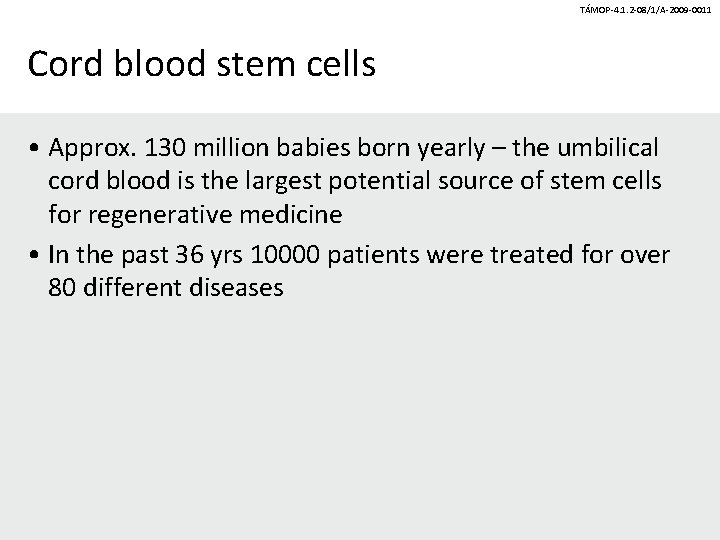 TÁMOP-4.1.2-08/1/A-2009-0011

Cord blood stem cells

• Approx. 130 million babies born yearly – the umbilical cord blood is the largest potential source of stem cells for regenerative medicine
• In the past 36 yrs 10000 patients were treated for over 80 different diseases